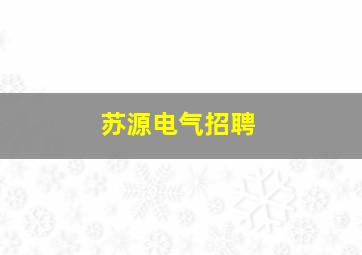 苏源电气招聘